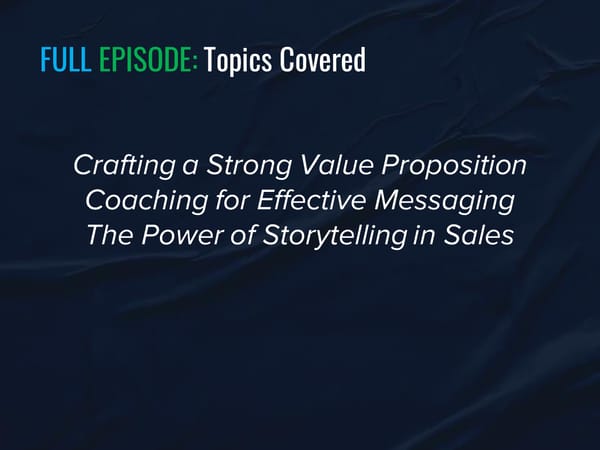 FULL EPISODE: Topics Covered

Crafting a Strong Value Proposition
Coaching for Effective Messaging
The Power of Storytelling in Sales